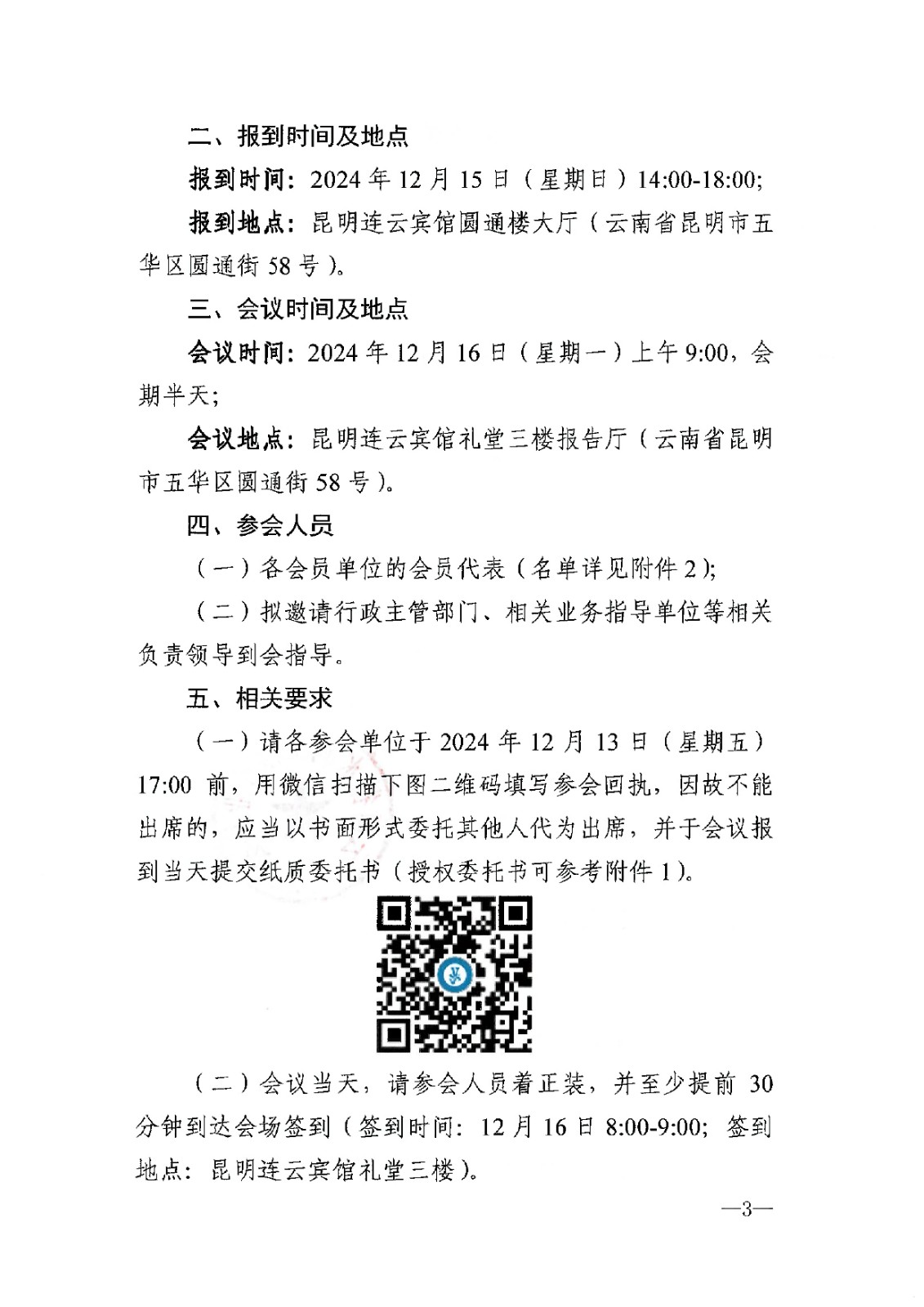 二、报到时间及地点

报到时间：2024 年 12 月 15 日（星期日）14:00-18:00;

报到地点：昆明连云宾馆圆通楼大厅（云南省昆明市五华区圆通街 58 号）。

三、会议时间及地点

会议时间：2024 年 12 月 16 日（星期一）上午 9:00，会期半天;

会议地点：昆明连云宾馆礼堂三楼报告厅（云南省昆明市五华区圆通街 58 号）。

四、参会人员

（一）各会员单位的会员代表（名单详见附件 2);

（二）拟邀请行政主管部门、相关业务指导单位等相关负责领导到会指导。

五、相关要求

（一）请各参会单位于 2024 年 12 月 13 日（星期五）17:00 前，用微信扫描下图二维码填写参会回执，因故不能出席的，应当以书面形式委托其他人代为出席，并于会议报到当天提交纸质委托书（授权委托书可参考附件 1）。

（二）会议当天，请参会人员着正装，并至少提前 30 分钟到达会场签到（签到时间：12 月 16 日 8:00-9:00；签到地点：昆明连云宾馆礼堂三楼）。

—3—